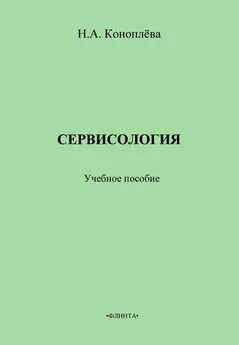 Н.А. Коноплёва

СЕРВИСОЛОГИЯ

Учебное пособие

•ФЛИНТА•